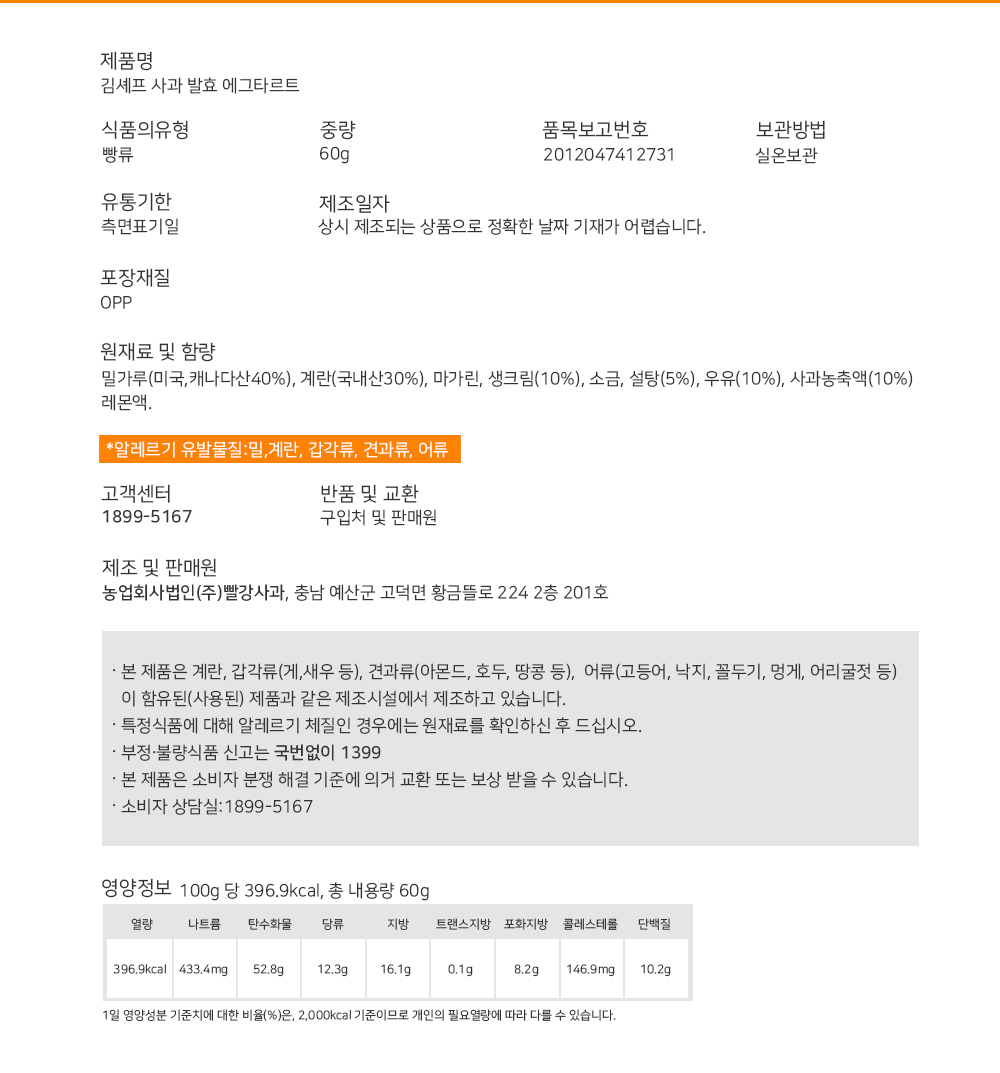 제품명
김셰프 사과 발효 에그타르트

식품의유형
빵류

중량
60g

품목보고번호
2012047412731

보관방법
실온보관

유통기한
측면표기일

제조일자
상시 제조되는 상품으로 정확한 날짜 기재가 어렵습니다.

포장재질
OPP

원재료 및 함량
밀가루(미국,캐나다산40%), 계란(국내산30%), 마가린, 생크림(10%), 소금, 설탕(5%), 우유(10%), 사과농축액(10%) 레몬액.

*알레르기 유발물질:밀,계란, 갑각류, 견과류, 어류

고객센터
1899-5167

반품 및 교환
구입처 및 판매원

제조 및 판매원
농업회사법인(주)빨강사과, 충남 예산군 고덕면 황금뜰로 224 2층 201호

· 본 제품은 계란, 갑각류(게,새우 등), 견과류(아몬드, 호두, 땅콩 등), 어류(고등어, 낙지, 꼴두기, 멍게, 어리굴젓 등) 이 함유된(사용된) 제품과 같은 제조시설에서 제조하고 있습니다.
· 특정식품에 대해 알레르기 체질인 경우에는 원재료를 확인하신 후 드십시오.
· 부정·불량식품 신고는 국번없이 1399
· 본 제품은 소비자 분쟁 해결 기준에 의거 교환 또는 보상 받을 수 있습니다.
· 소비자 상담실:1899-5167

영양정보 100g 당 396.9kcal, 총 내용량 60g

| 열량 | 나트륨 | 탄수화물 | 당류 | 지방 | 트랜스지방 | 포화지방 | 콜레스테롤 | 단백질 |
|---|---|---|---|---|---|---|---|---|
| 396.9kcal | 433.4mg | 52.8g | 12.3g | 16.1g | 0.1g | 8.2g | 146.9mg | 10.2g |

1일 영양성분 기준치에 대한 비율(%)은, 2,000kcal 기준이므로 개인의 필요열량에 따라 다를 수 있습니다.